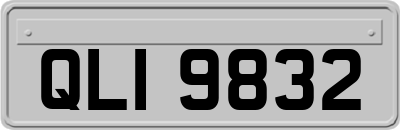 QLI 9832